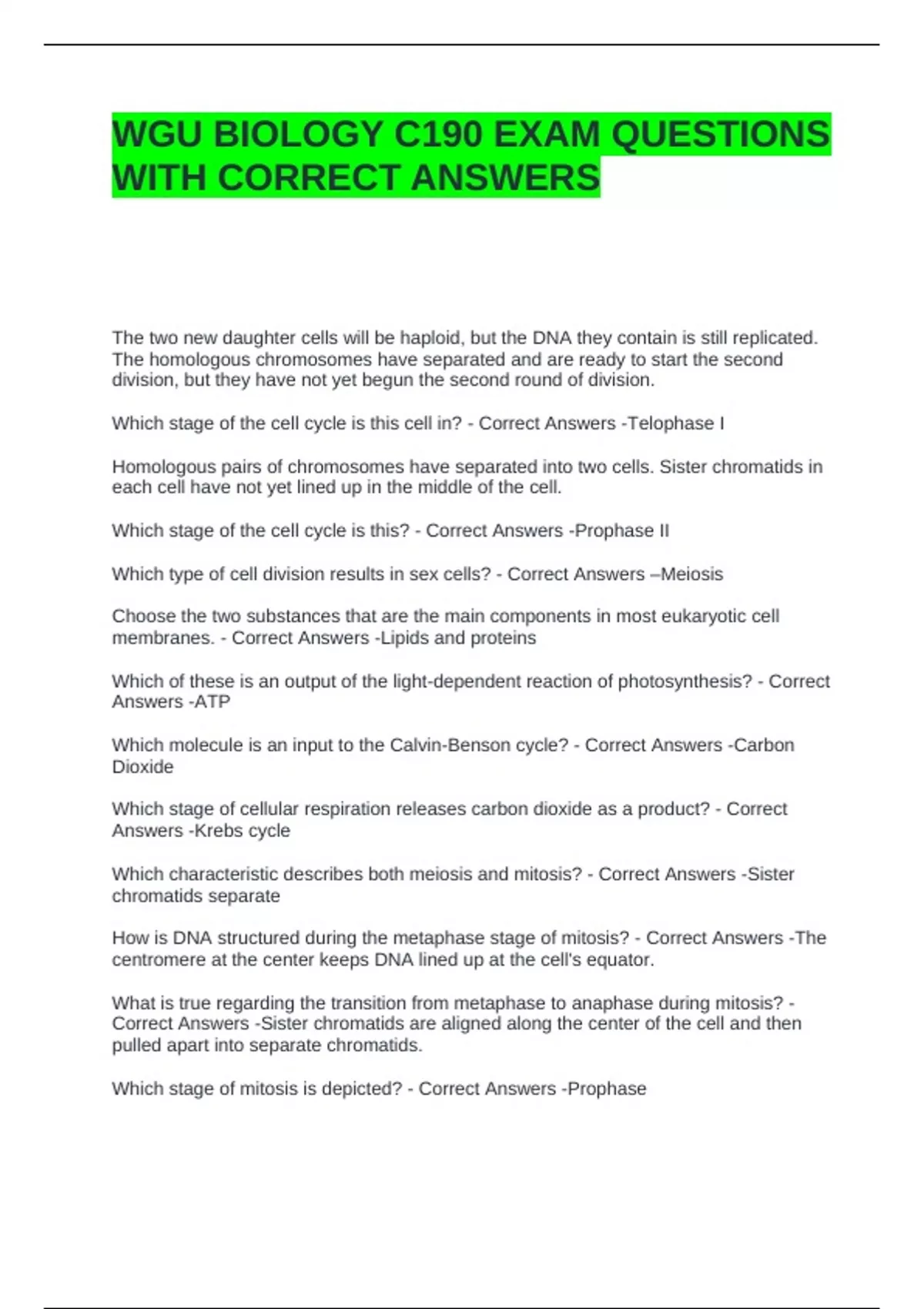 WGU BIOLOGY C190 EXAM QUESTIONS WITH CORRECT ANSWERS

The two new daughter cells will be haploid, but the DNA they contain is still replicated. The homologous chromosomes have separated and are ready to start the second division, but they have not yet begun the second round of division.

Which stage of the cell cycle is this cell in? - Correct Answers -Telophase I

Homologous pairs of chromosomes have separated into two cells. Sister chromatids in each cell have not yet lined up in the middle of the cell.

Which stage of the cell cycle is this? - Correct Answers -Prophase II

Which type of cell division results in sex cells? - Correct Answers –Meiosis

Choose the two substances that are the main components in most eukaryotic cell membranes. - Correct Answers -Lipids and proteins

Which of these is an output of the light-dependent reaction of photosynthesis? - Correct Answers -ATP

Which molecule is an input to the Calvin-Benson cycle? - Correct Answers -Carbon Dioxide

Which stage of cellular respiration releases carbon dioxide as a product? - Correct Answers -Krebs cycle

Which characteristic describes both meiosis and mitosis? - Correct Answers -Sister chromatids separate

How is DNA structured during the metaphase stage of mitosis? - Correct Answers -The centromere at the center keeps DNA lined up at the cell's equator.

What is true regarding the transition from metaphase to anaphase during mitosis? - Correct Answers -Sister chromatids are aligned along the center of the cell and then pulled apart into separate chromatids.

Which stage of mitosis is depicted? - Correct Answers -Prophase